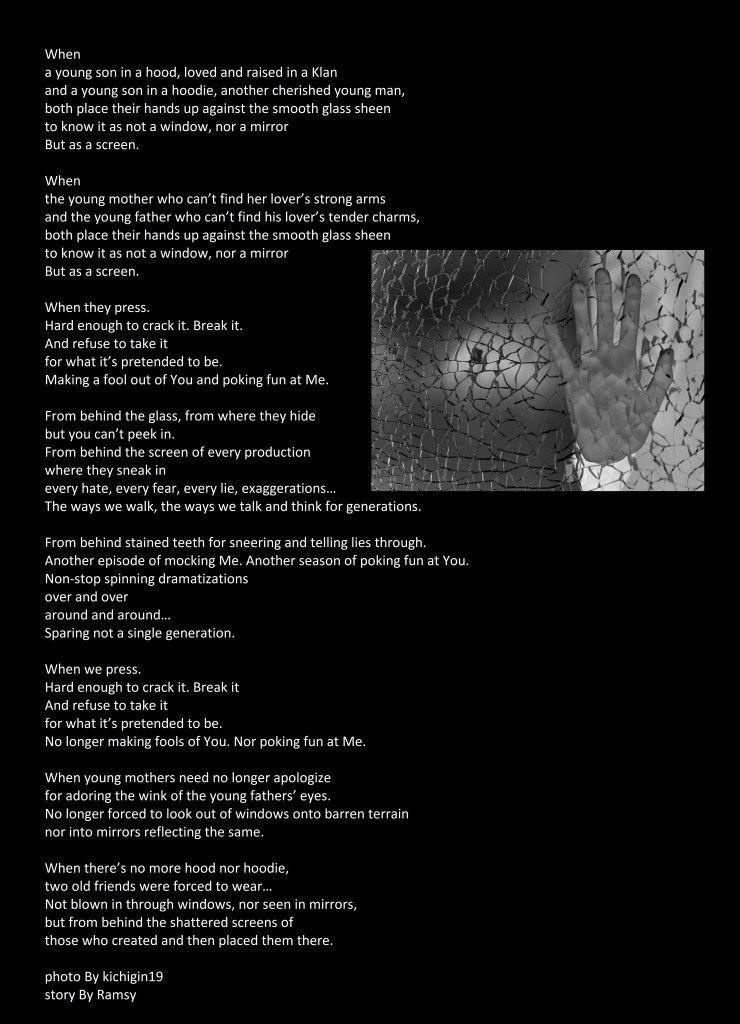 When
a young son in a hood, loved and raised in a Klan
and a young son in a hoodie, another cherished young man,
both place their hands up against the smooth glass sheen
to know it as not a window, nor a mirror
But as a screen.

When
the young mother who can't find her lover's strong arms
and the young father who can't find his lover's tender charms,
both place their hands up against the smooth glass sheen
to know it as not a window, nor a mirror
But as a screen.

When they press.
Hard enough to crack it. Break it.
And refuse to take it
for what it's pretended to be.
Making a fool out of You and poking fun at Me.

From behind the glass, from where they hide
but you can't peek in.
From behind the screen of every production
where they sneak in
every hate, every fear, every lie, exaggerations…
The ways we walk, the ways we talk and think for generations.

From behind stained teeth for sneering and telling lies through.
Another episode of mocking Me. Another season of poking fun at You.
Non-stop spinning dramatizations
over and over
around and around…
Sparing not a single generation.

When we press.
Hard enough to crack it. Break it
And refuse to take it
for what it's pretended to be.
No longer making fools of You. Nor poking fun at Me.

When young mothers need no longer apologize
for adoring the wink of the young fathers' eyes.
No longer forced to look out of windows onto barren terrain
nor into mirrors reflecting the same.

When there's no more hood nor hoodie,
two old friends were forced to wear…
Not blown in through windows, nor seen in mirrors,
but from behind the shattered screens of
those who created and then placed them there.

photo By kichigin19
story By Ramsy